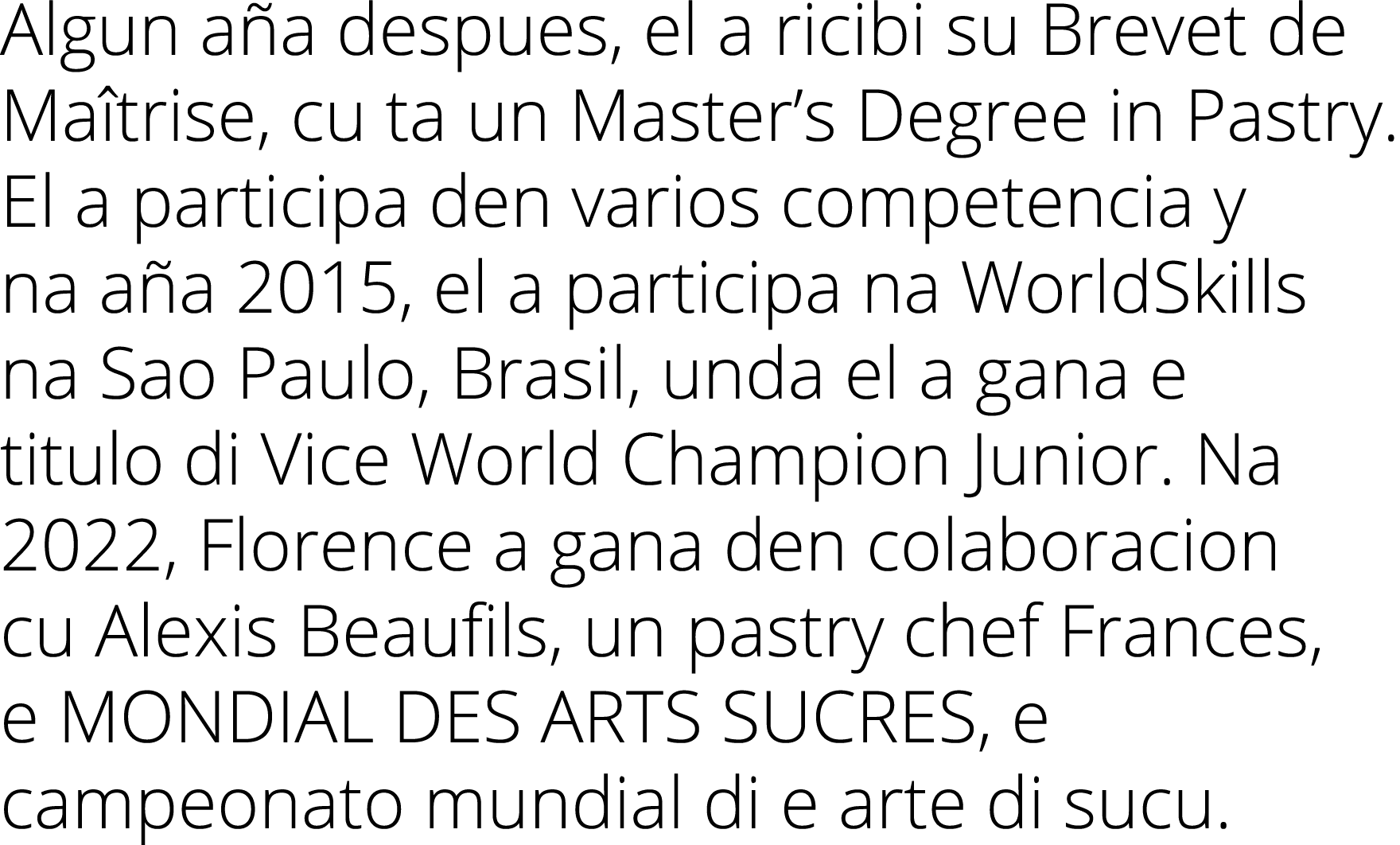 Algun aña despues, el a ricibi su Brevet de Maîtrise, cu ta un Master’s Degree in Pastry. El a participa den varios competencia y na aña 2015, el a participa na WorldSkills na Sao Paulo, Brasil, unda el a gana e titulo di Vice World Champion Junior. Na 2022, Florence a gana den colaboracion cu Alexis Beaufils, un pastry chef Frances, e MONDIAL DES ARTS SUCRES, e campeonato mundial di e arte di sucu.